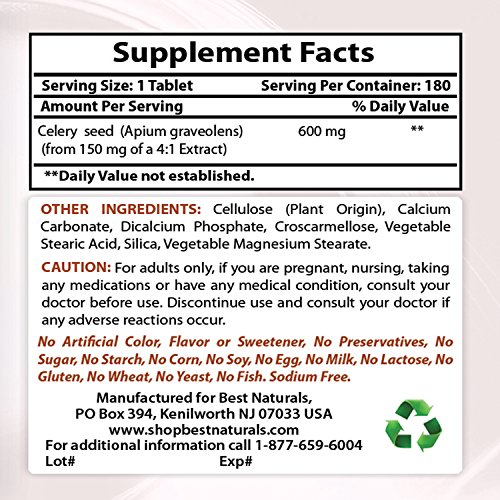 Supplement Facts

Serving Size: 1 Tablet Serving Per Container: 180

Amount Per Serving % Daily Value

Celery seed (Apium graveolens) (from 150 mg of a 4:1 Extract) 600 mg **

**Daily Value not established.

OTHER INGREDIENTS: Cellulose (Plant Origin), Calcium Carbonate, Dicalcium Phosphate, Croscarmellose, Vegetable Stearic Acid, Silica, Vegetable Magnesium Stearate.

CAUTION: For adults only, if you are pregnant, nursing, taking any medications or have any medical condition, consult your doctor before use. Discontinue use and consult your doctor if any adverse reactions occur.

No Artificial Color, Flavor or Sweetener, No Preservatives, No Sugar, No Starch, No Corn, No Soy, No Egg, No Milk, No Lactose, No Gluten, No Wheat, No Yeast, No Fish. Sodium Free.

Manufactured for Best Naturals,
PO Box 394, Kenilworth NJ 07033 USA
www.shopbestnaturals.com
For additional information call 1-877-659-6004
Lot# Exp#